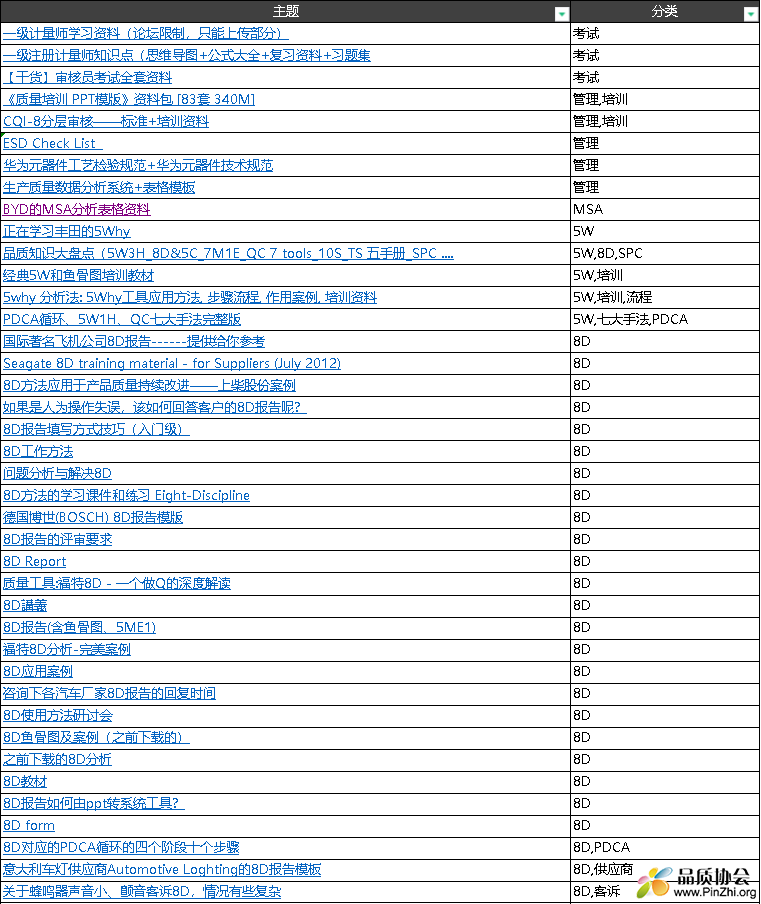 | 主题 | 分类 |
|---|---|
| 一级计量师学习资料（论坛限制，只能上传部分） | 考试 |
| 一级注册计量师知识点（思维导图+公式大全+复习资料+习题集 | 考试 |
| 【干货】审核员考试全套资料 | 考试 |
| 《质量培训 PPT模版》资料包 [83套 340M] | 管理,培训 |
| CQI-8分层审核——标准+培训资料 | 管理,培训 |
| ESD Check List | 管理 |
| 华为元器件工艺检验规范+华为元器件技术规范 | 管理 |
| 生产质量数据分析系统+表格模板 | 管理 |
| BYD的MSA分析表格资料 | MSA |
| 正在学习丰田的5Why | 5W |
| 品质知识大盘点（5W3H_8D&5C_7M1E_QC 7 tools_10S_TS 五手册_SPC .... | 5W,8D,SPC |
| 经典5W和鱼骨图培训教材 | 5W,培训 |
| 5why 分析法: 5Why工具应用方法, 步骤流程, 作用案例, 培训资料 | 5W,培训,流程 |
| PDCA循环、5W1H、QC七大手法完整版 | 5W,七大手法,PDCA |
| 国际著名飞机公司8D报告------提供给你参考 | 8D |
| Seagate 8D training material - for Suppliers (July 2012) | 8D |
| 8D方法应用于产品质量持续改进——上柴股份案例 | 8D |
| 如果是人为操作失误，该如何回答客户的8D报告呢？ | 8D |
| 8D报告填写方式技巧（入门级） | 8D |
| 8D工作方法 | 8D |
| 问题分析与解决8D | 8D |
| 8D方法的学习课件和练习 Eight-Discipline | 8D |
| 德国博世(BOSCH) 8D报告模版 | 8D |
| 8D报告的评审要求 | 8D |
| 8D Report | 8D |
| 质量工具:福特8D - 一个做Q的深度解读 | 8D |
| 8D講義 | 8D |
| 8D报告(含鱼骨图、5ME1) | 8D |
| 福特8D分析-完美案例 | 8D |
| 8D应用案例 | 8D |
| 咨询下各汽车厂家8D报告的回复时间 | 8D |
| 8D使用方法研讨会 | 8D |
| 8D鱼骨图及案例（之前下载的） | 8D |
| 之前下载的8D分析 | 8D |
| 8D教材 | 8D |
| 8D报告如何由ppt转系统工具？ | 8D |
| 8D form | 8D |
| 8D对应的PDCA循环的四个阶段十个步骤 | 8D,PDCA |
| 意大利车灯供应商Automotive Loghting的8D报告模板 | 8D,供应商 |
| 关于蜂鸣器声音小、颤音客诉8D，情况有些复杂 | 8D,客诉 |

品质协会
www.PinZhi.org